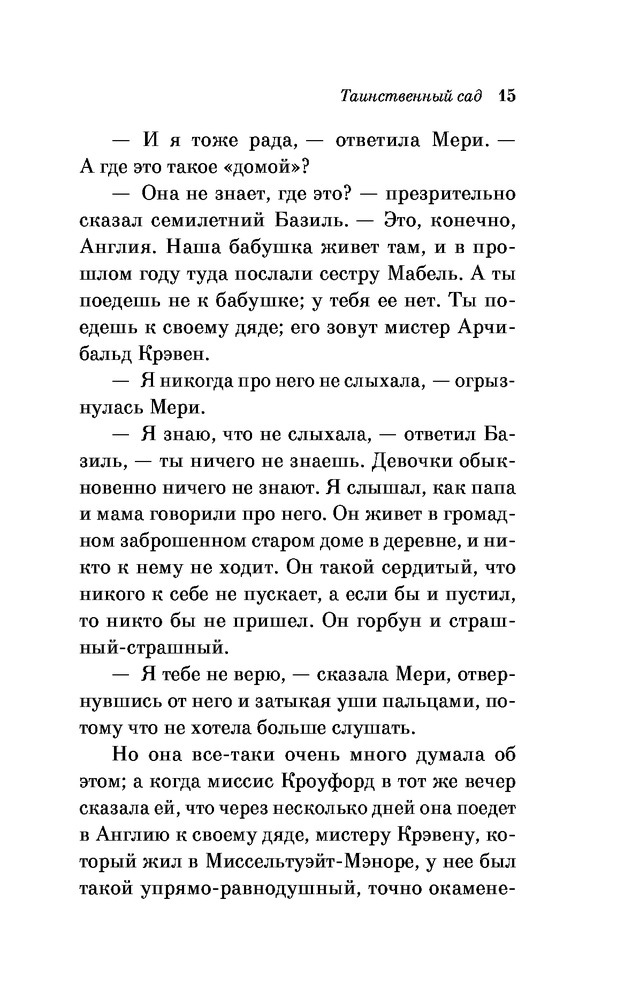 Таинственный сад 15

— И я тоже рада, — ответила Мери. — А где это такое «домой»?

— Она не знает, где это? — презрительно сказал семилетний Базиль. — Это, конечно, Англия. Наша бабушка живет там, и в прошлом году туда послали сестру Мабель. А ты поедешь не к бабушке; у тебя ее нет. Ты поедешь к своему дяде; его зовут мистер Арчибальд Крэвен.

— Я никогда про него не слыхала, — огрызнулась Мери.

— Я знаю, что не слыхала, — ответил Базиль, — ты ничего не знаешь. Девочки обыкновенно ничего не знают. Я слышал, как папа и мама говорили про него. Он живет в громадном заброшенном старом доме в деревне, и никто к нему не ходит. Он такой сердитый, что никого к себе не пускает, а если бы и пустил, то никто бы не пришел. Он горбун и страшный-страшный.

— Я тебе не верю, — сказала Мери, отвернувшись от него и затыкая уши пальцами, потому что не хотела больше слушать.

Но она все-таки очень много думала об этом; а когда миссис Кроуфорд в тот же вечер сказала ей, что через несколько дней она поедет в Англию к своему дяде, мистеру Крэвену, который жил в Миссельтуэйт-Мэноре, у нее был такой упрямо-равнодушный, точно окамене-